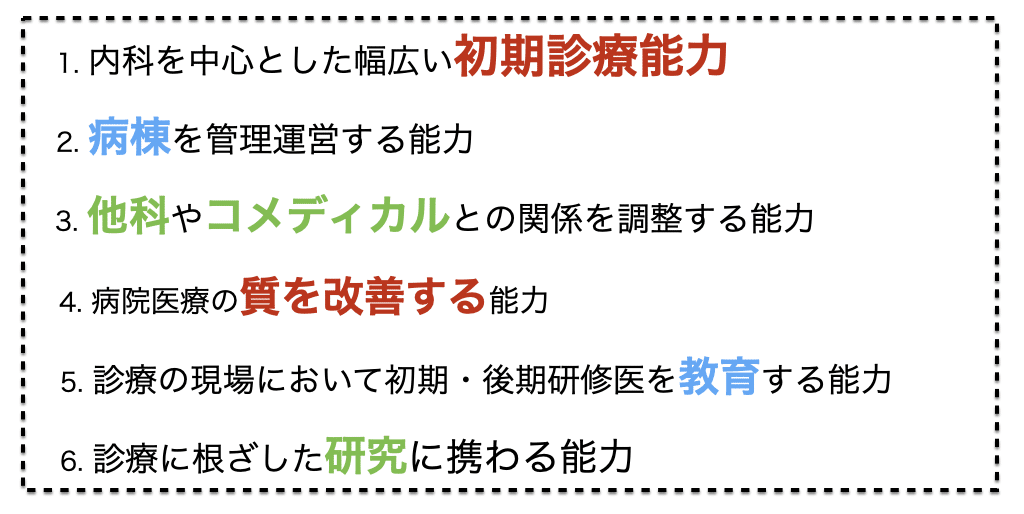 1. 内科を中心とした幅広い初期診療能力

2. 病棟を管理運営する能力

3. 他科やコメディカルとの関係を調整する能力

4. 病院医療の質を改善する能力

5. 診療の現場において初期・後期研修医を教育する能力

6. 診療に根ざした研究に携わる能力